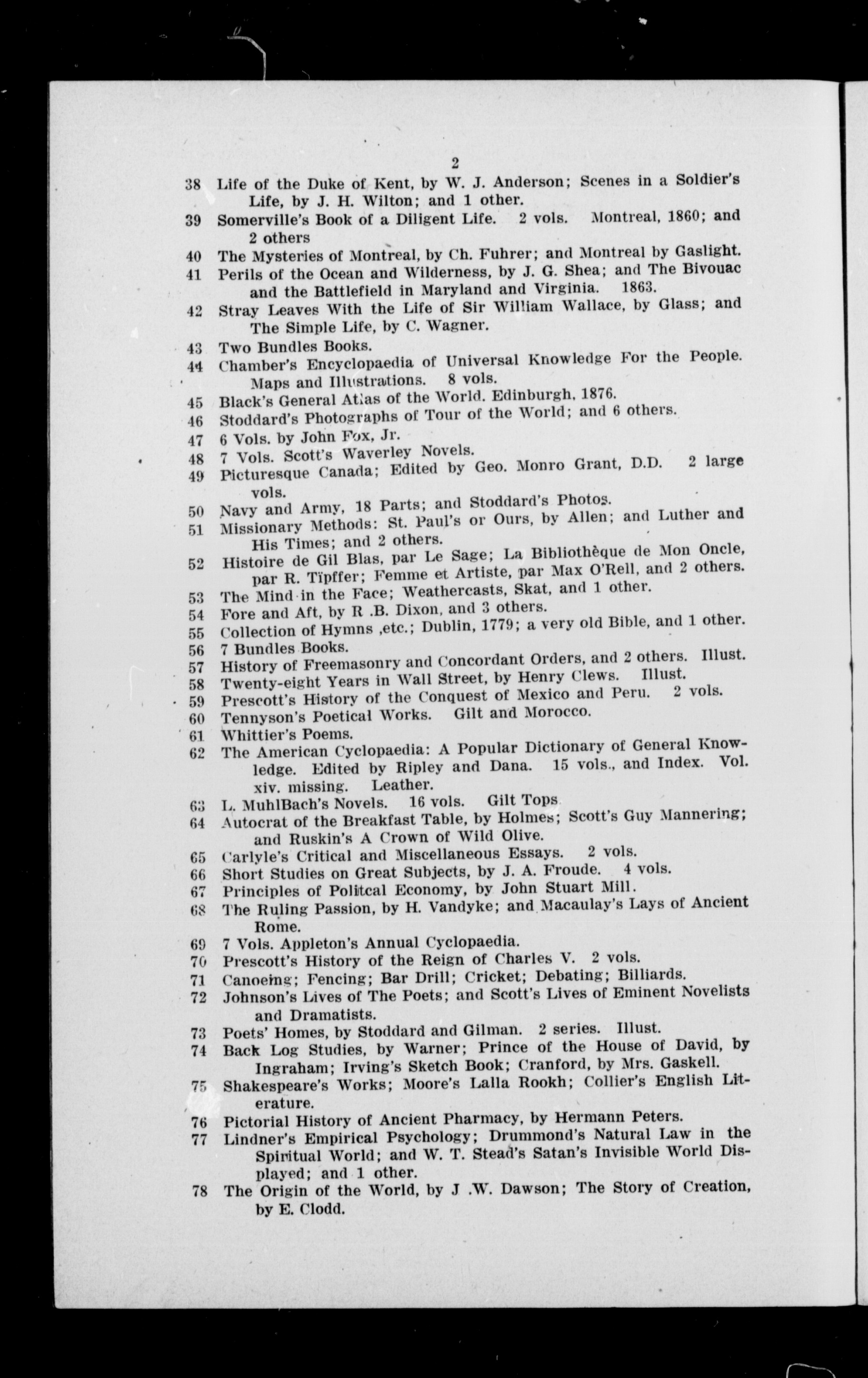 2

38 Life of the Duke of Kent, by W. J. Anderson; Scenes in a Soldier's Life, by J. H. Wilton; and 1 other.

39 Somerville's Book of a Diligent Life. 2 vols. Montreal, 1860; and 2 others

40 The Mysteries of Montreal, by Ch. Fuhrer; and Montreal by Gaslight.

41 Perils of the Ocean and Wilderness, by J. G. Shea; and The Bivouac and the Battlefield in Maryland and Virginia. 1863.

42 Stray Leaves With the Life of Sir William Wallace, by Glass; and The Simple Life, by C. Wagner.

43 Two Bundles Books.

44 Chamber's Encyclopaedia of Universal Knowledge For the People. Maps and Illustrations. 8 vols.

45 Black's General Atlas of the World. Edinburgh, 1876.

46 Stoddard's Photographs of Tour of the World; and 6 others.

47 6 Vols. by John Fox, Jr.

48 7 Vols. Scott's Waverley Novels.

49 Picturesque Canada; Edited by Geo. Monro Grant, D.D. 2 large vols.

50 Navy and Army, 18 Parts; and Stoddard's Photos.

51 Missionary Methods: St. Paul's or Ours, by Allen; and Luther and His Times; and 2 others.

52 Histoire de Gil Blas, par Le Sage; La Bibliothèque de Mon Oncle, par R. Tïpffer; Femme et Artiste, par Max O'Rell, and 2 others.

53 The Mind in the Face; Weathercasts, Skat, and 1 other.

54 Fore and Aft, by R .B. Dixon, and 3 others.

55 Collection of Hymns ,etc.; Dublin, 1779; a very old Bible, and 1 other.

56 7 Bundles Books.

57 History of Freemasonry and Concordant Orders, and 2 others. Illust.

58 Twenty-eight Years in Wall Street, by Henry Clews. Illust.

59 Prescott's History of the Conquest of Mexico and Peru. 2 vols.

60 Tennyson's Poetical Works. Gilt and Morocco.

61 Whittier's Poems.

62 The American Cyclopaedia: A Popular Dictionary of General Knowledge. Edited by Ripley and Dana. 15 vols., and Index. Vol. xiv. missing. Leather.

63 L. MuhlBach's Novels. 16 vols. Gilt Tops

64 Autocrat of the Breakfast Table, by Holmes; Scott's Guy Mannering; and Ruskin's A Crown of Wild Olive.

65 Carlyle's Critical and Miscellaneous Essays. 2 vols.

66 Short Studies on Great Subjects, by J. A. Froude. 4 vols.

67 Principles of Politcal Economy, by John Stuart Mill.

68 The Ruling Passion, by H. Vandyke; and Macaulay's Lays of Ancient Rome.

69 7 Vols. Appleton's Annual Cyclopaedia.

70 Prescott's History of the Reign of Charles V. 2 vols.

71 Canoeing; Fencing; Bar Drill; Cricket; Debating; Billiards.

72 Johnson's Lives of The Poets; and Scott's Lives of Eminent Novelists and Dramatists.

73 Poets' Homes, by Stoddard and Gilman. 2 series. Illust.

74 Back Log Studies, by Warner; Prince of the House of David, by Ingraham; Irving's Sketch Book; Cranford, by Mrs. Gaskell.

75 Shakespeare's Works; Moore's Lalla Rookh; Collier's English Literature.

76 Pictorial History of Ancient Pharmacy, by Hermann Peters.

77 Lindner's Empirical Psychology; Drummond's Natural Law in the Spiritual World; and W. T. Stead's Satan's Invisible World Displayed; and 1 other.

78 The Origin of the World, by J .W. Dawson; The Story of Creation, by E. Clodd.